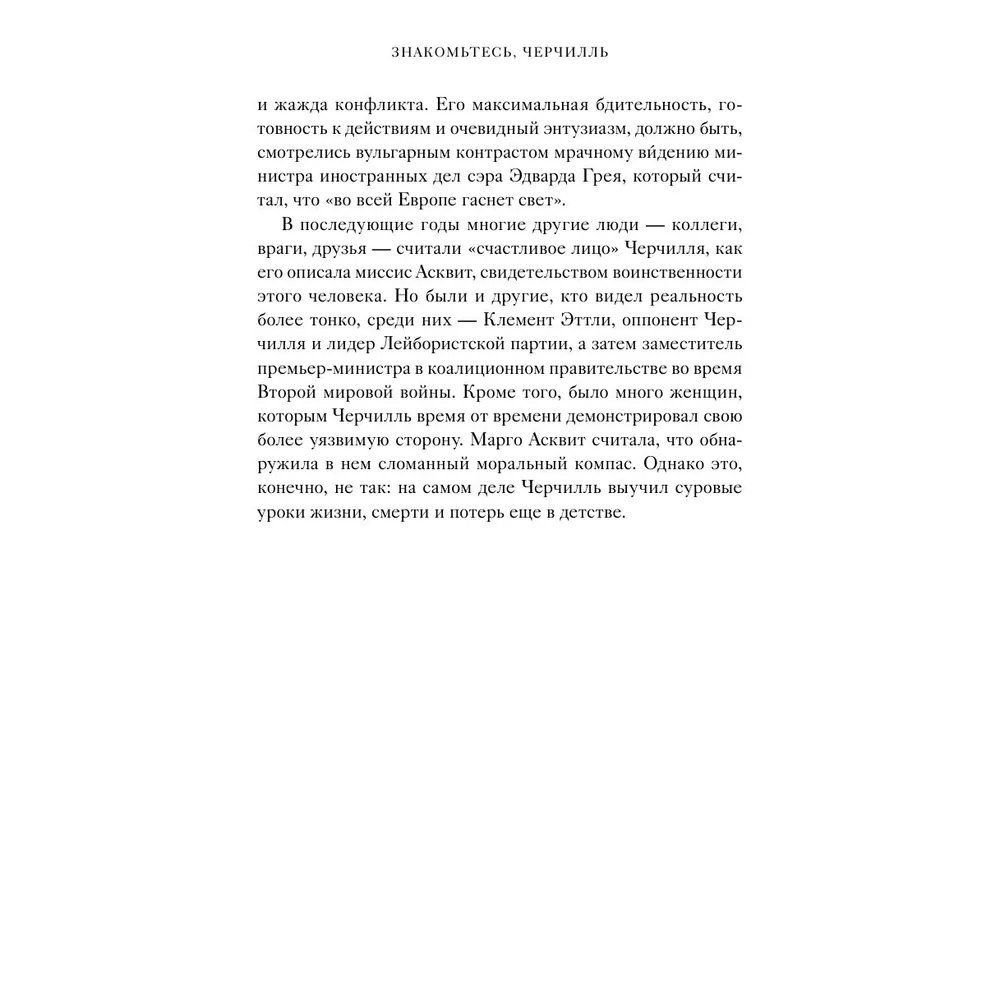 ЗНАКОМЬТЕСЬ, ЧЕРЧИЛЛЬ

и жажда конфликта. Его максимальная бдительность, готовность к действиям и очевидный энтузиазм, должно быть, смотрелись вульгарным контрастом мрачному ви́дению министра иностранных дел сэра Эдварда Грея, который считал, что «во всей Европе гаснет свет».

В последующие годы многие другие люди — коллеги, враги, друзья — считали «счастливое лицо» Черчилля, как его описала миссис Асквит, свидетельством воинственности этого человека. Но были и другие, кто видел реальность более тонко, среди них — Клемент Эттли, оппонент Черчилля и лидер Лейбористской партии, а затем заместитель премьер-министра в коалиционном правительстве во время Второй мировой войны. Кроме того, было много женщин, которым Черчилль время от времени демонстрировал свою более уязвимую сторону. Марго Асквит считала, что обнаружила в нем сломанный моральный компас. Однако это, конечно, не так: на самом деле Черчилль выучил суровые уроки жизни, смерти и потерь еще в детстве.